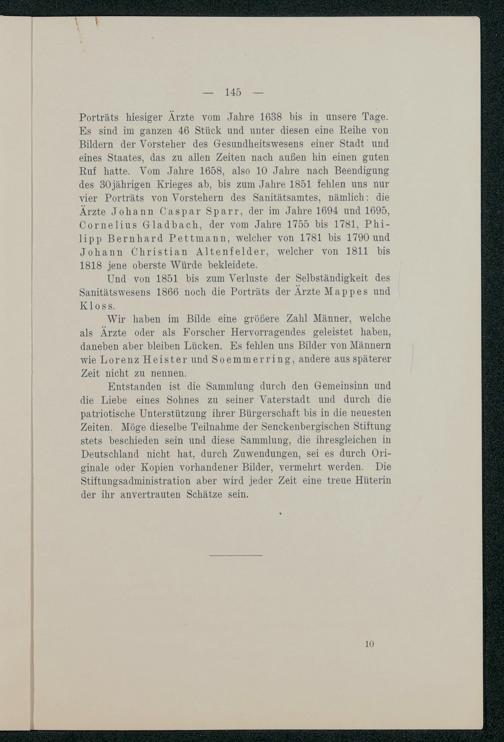 — 145 —

Porträts hiesiger Ärzte vom Jahre 1638 bis in unsere Tage. Es sind im ganzen 46 Stück und unter diesen eine Reihe von Bildern der Vorsteher des Gesundheitswesens einer Stadt und eines Staates, das zu allen Zeiten nach außen hin einen guten Ruf hatte. Vom Jahre 1658, also 10 Jahre nach Beendigung des 30jährigen Krieges ab, bis zum Jahre 1851 fehlen uns nur vier Porträts von Vorstehern des Sanitätsamtes, nämlich: die Ärzte Johann Caspar Sparr, der im Jahre 1694 und 1695, Cornelius Gladbach, der vom Jahre 1755 bis 1781, Philipp Bernhard Pettmann, welcher von 1781 bis 1790 und Johann Christian Altenfelder, welcher von 1811 bis 1818 jene oberste Würde bekleidete.

Und von 1851 bis zum Verluste der Selbständigkeit des Sanitätswesens 1866 noch die Porträts der Ärzte Mappes und Kloss.

Wir haben im Bilde eine größere Zahl Männer, welche als Ärzte oder als Forscher Hervorragendes geleistet haben, daneben aber bleiben Lücken. Es fehlen uns Bilder von Männern wie Lorenz Heister und Soemmerring, andere aus späterer Zeit nicht zu nennen.

Entstanden ist die Sammlung durch den Gemeinsinn und die Liebe eines Sohnes zu seiner Vaterstadt und durch die patriotische Unterstützung ihrer Bürgerschaft bis in die neuesten Zeiten. Möge dieselbe Teilnahme der Senckenbergischen Stiftung stets beschieden sein und diese Sammlung, die ihresgleichen in Deutschland nicht hat, durch Zuwendungen, sei es durch Originale oder Kopien vorhandener Bilder, vermehrt werden. Die Stiftungsadministration aber wird jeder Zeit eine treue Hüterin der ihr anvertrauten Schätze sein.

10